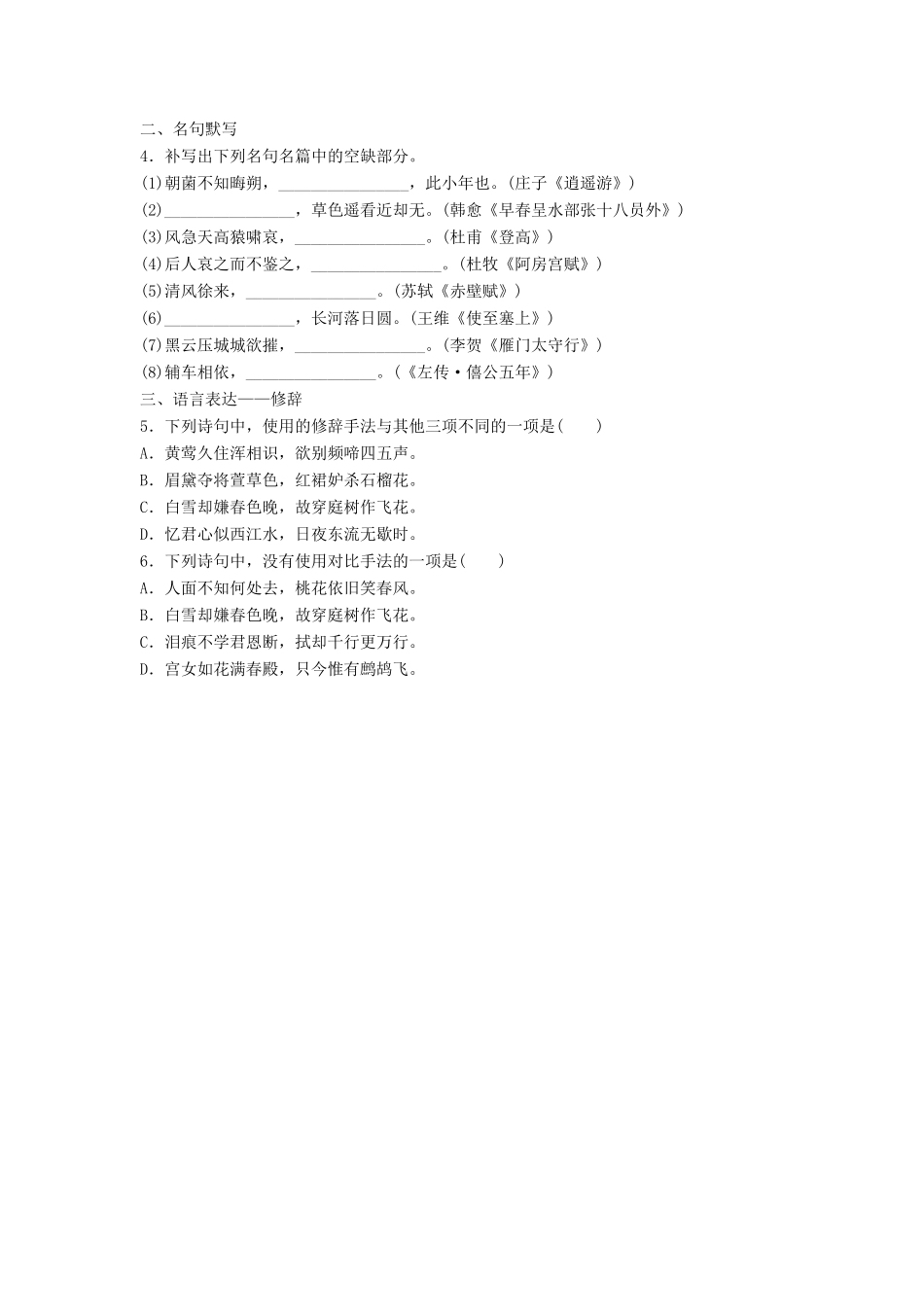 二、名句默写

4．补写出下列名句名篇中的空缺部分。

(1)朝菌不知晦朔，________________，此小年也。(庄子《逍遥游》)

(2)________________，草色遥看近却无。(韩愈《早春呈水部张十八员外》)

(3)风急天高猿啸哀，________________。(杜甫《登高》)

(4)后人哀之而不鉴之，________________。(杜牧《阿房宫赋》)

(5)清风徐来，________________。(苏轼《赤壁赋》)

(6)________________，长河落日圆。(王维《使至塞上》)

(7)黑云压城城欲摧，________________。(李贺《雁门太守行》)

(8)辅车相依，________________。(《左传·僖公五年》)

三、语言表达——修辞

5．下列诗句中，使用的修辞手法与其他三项不同的一项是(　　)

A．黄莺久住浑相识，欲别频啼四五声。

B．眉黛夺将萱草色，红裙妒杀石榴花。

C．白雪却嫌春色晚，故穿庭树作飞花。

D．忆君心似西江水，日夜东流无歇时。

6．下列诗句中，没有使用对比手法的一项是(　　)

A．人面不知何处去，桃花依旧笑春风。

B．白雪却嫌春色晚，故穿庭树作飞花。

C．泪痕不学君恩断，拭却千行更万行。

D．宫女如花满春殿，只今惟有鹧鸪飞。